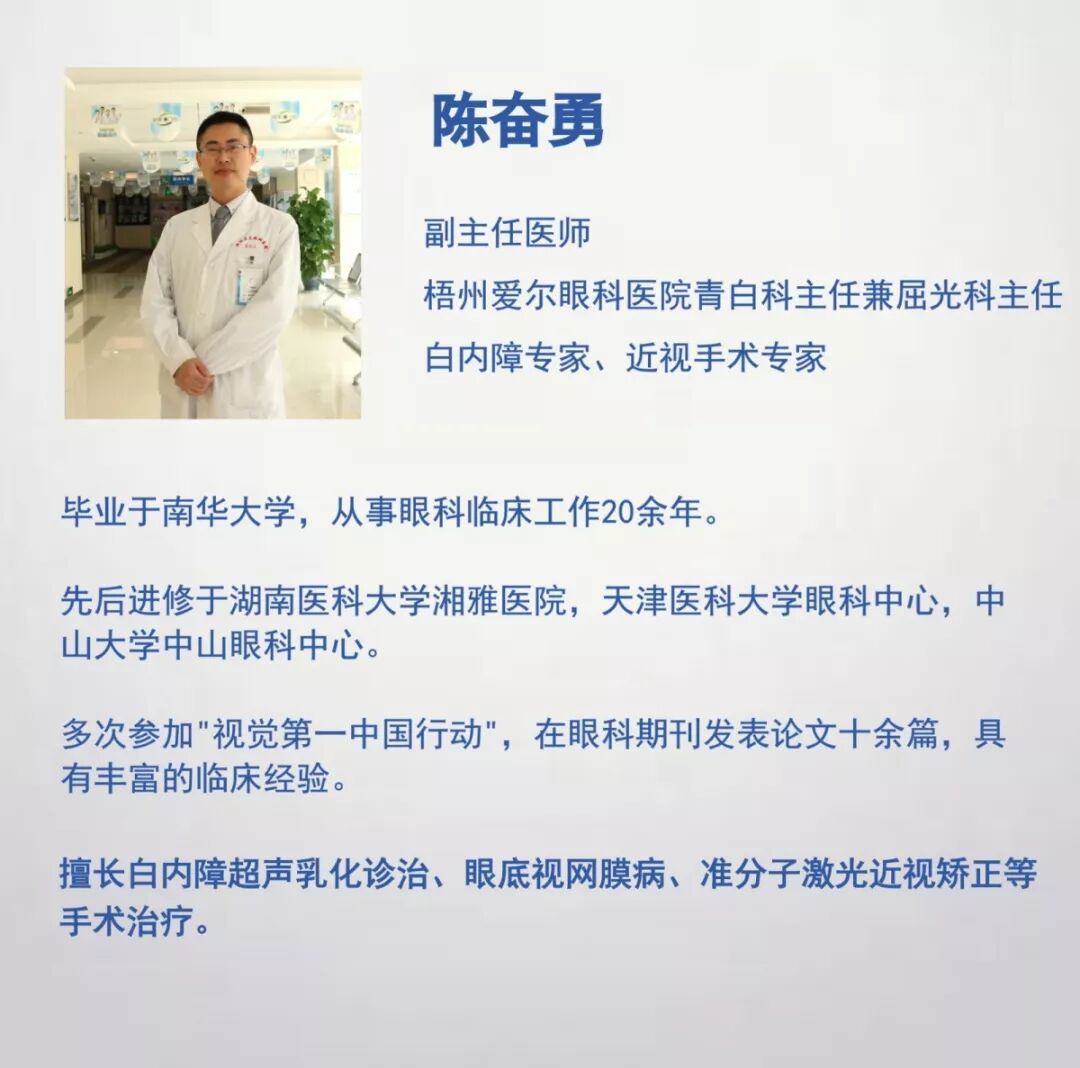 陈奋勇

副主任医师

梧州爱尔眼科医院青白科主任兼屈光科主任

白内障专家、近视手术专家

毕业于南华大学，从事眼科临床工作20余年。

先后进修于湖南医科大学湘雅医院，天津医科大学眼科中心，中山大学中山眼科中心。

多次参加“视觉第一中国行动”，在眼科期刊发表论文十余篇，具有丰富的临床经验。

擅长白内障超声乳化诊治、眼底视网膜病、准分子激光近视矫正等手术治疗。